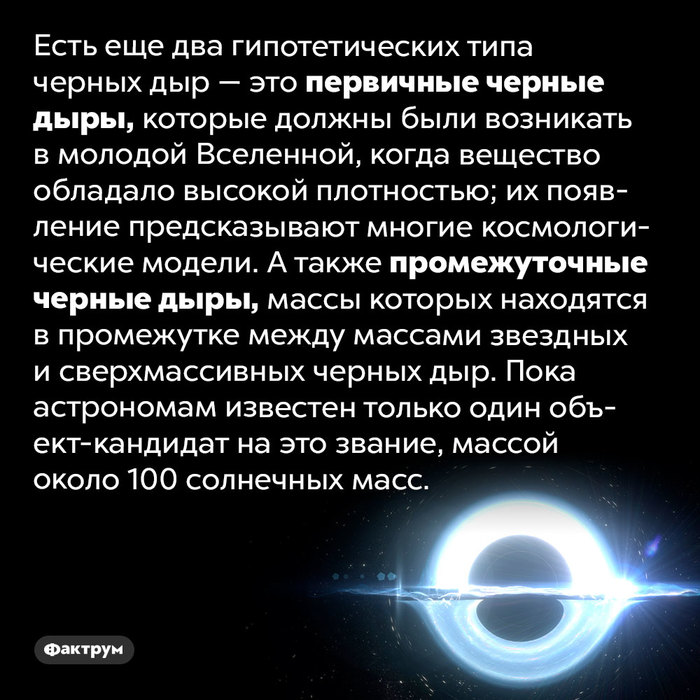 Есть еще два гипотетических типа черных дыр — это первичные черные дыры, которые должны были возникать в молодой Вселенной, когда вещество обладало высокой плотностью; их появление предсказывают многие космологические модели. А также промежуточные черные дыры, массы которых находятся в промежутке между массами звездных и сверхмассивных черных дыр. Пока астрономам известен только один объект-кандидат на это звание, массой около 100 солнечных масс.

Фактрум